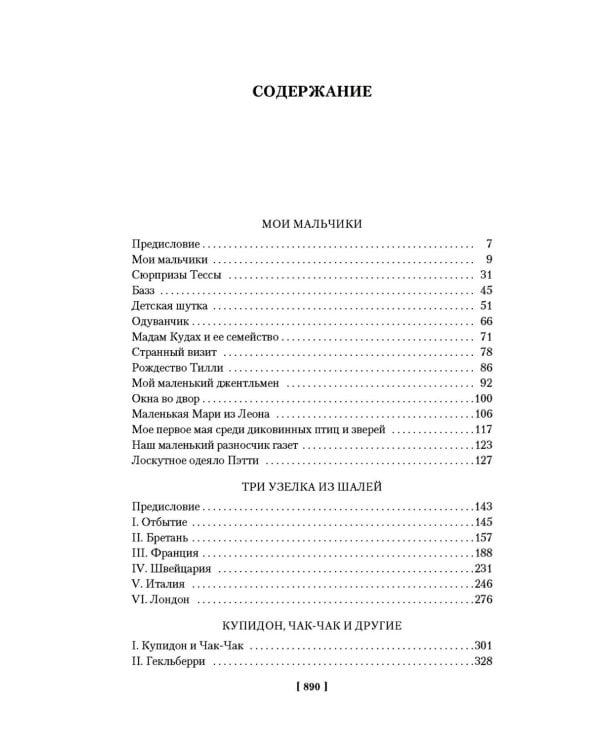 СОДЕРЖАНИЕ

МОИ МАЛЬЧИКИ

Предисловие 7
Мои мальчики 9
Сюрпризы Тессы 31
Базз 45
Детская шутка 51
Одуванчик 66
Мадам Кудах и ее семейство 71
Странный визит 78
Рождество Тилли 86
Мой маленький джентльмен 92
Окна во двор 100
Маленькая Мари из Леона 106
Мое первое мая среди диковинных птиц и зверей 117
Наш маленький разносчик газет 123
Лоскутное одеяло Пэтти 127

ТРИ УЗЕЛКА ИЗ ШАЛЕЙ

Предисловие 143
I. Отбытие 145
II. Бретань 157
III. Франция 188
IV. Швейцария 231
V. Италия 246
VI. Лондон 276

КУПИДОН, ЧАК-ЧАК И ДРУГИЕ

I. Купидон и Чак-Чак 301
II. Гекльберри 328

[ 890 ]